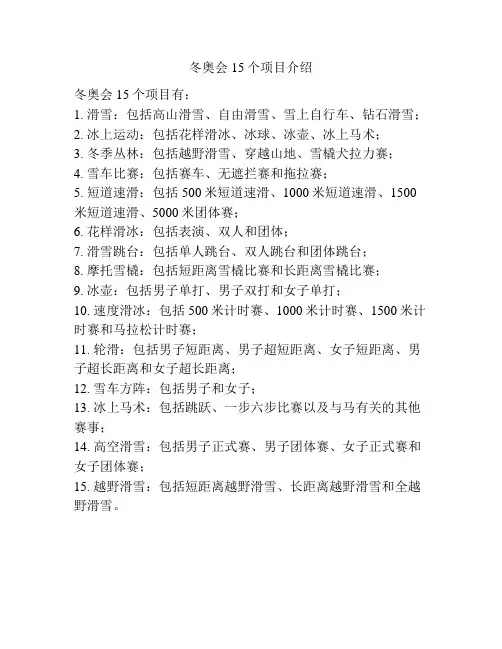 冬奥会 15 个项目介绍

冬奥会 15 个项目有：

1. 滑雪：包括高山滑雪、自由滑雪、雪上自行车、钻石滑雪；
2. 冰上运动：包括花样滑冰、冰球、冰壶、冰上马术；
3. 冬季丛林：包括越野滑雪、穿越山地、雪橇犬拉力赛；
4. 雪车比赛：包括赛车、无遮拦赛和拖拉赛；
5. 短道速滑：包括 500 米短道速滑、1000 米短道速滑、1500 米短道速滑、5000 米团体赛；
6. 花样滑冰：包括表演、双人和团体；
7. 滑雪跳台：包括单人跳台、双人跳台和团体跳台；
8. 摩托雪橇：包括短距离雪橇比赛和长距离雪橇比赛；
9. 冰壶：包括男子单打、男子双打和女子单打；
10. 速度滑冰：包括 500 米计时赛、1000 米计时赛、1500 米计时赛和马拉松计时赛；
11. 轮滑：包括男子短距离、男子超短距离、女子短距离、男子超长距离和女子超长距离；
12. 雪车方阵：包括男子和女子；
13. 冰上马术：包括跳跃、一步六步比赛以及与马有关的其他赛事；
14. 高空滑雪：包括男子正式赛、男子团体赛、女子正式赛和女子团体赛；
15. 越野滑雪：包括短距离越野滑雪、长距离越野滑雪和全越野滑雪。